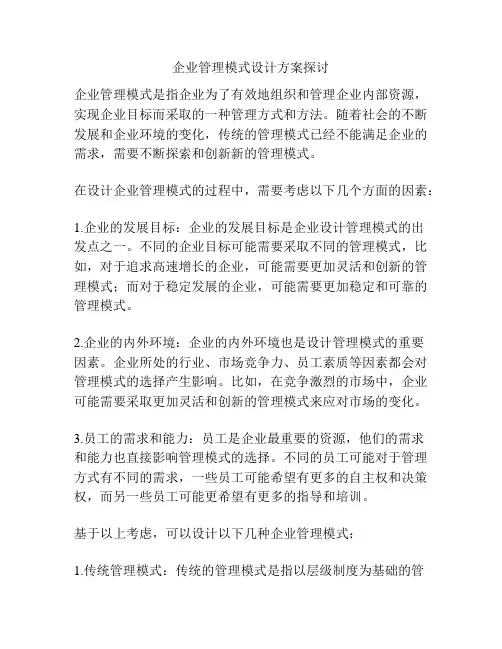 企业管理模式设计方案探讨

企业管理模式是指企业为了有效地组织和管理企业内部资源，实现企业目标而采取的一种管理方式和方法。随着社会的不断发展和企业环境的变化，传统的管理模式已经不能满足企业的需求，需要不断探索和创新新的管理模式。

在设计企业管理模式的过程中，需要考虑以下几个方面的因素：

1.企业的发展目标：企业的发展目标是企业设计管理模式的出发点之一。不同的企业目标可能需要采取不同的管理模式，比如，对于追求高速增长的企业，可能需要更加灵活和创新的管理模式；而对于稳定发展的企业，可能需要更加稳定和可靠的管理模式。

2.企业的内外环境：企业的内外环境也是设计管理模式的重要因素。企业所处的行业、市场竞争力、员工素质等因素都会对管理模式的选择产生影响。比如，在竞争激烈的市场中，企业可能需要采取更加灵活和创新的管理模式来应对市场的变化。

3.员工的需求和能力：员工是企业最重要的资源，他们的需求和能力也直接影响管理模式的选择。不同的员工可能对于管理方式有不同的需求，一些员工可能希望有更多的自主权和决策权，而另一些员工可能更希望有更多的指导和培训。

基于以上考虑，可以设计以下几种企业管理模式：

1.传统管理模式：传统的管理模式是指以层级制度为基础的管